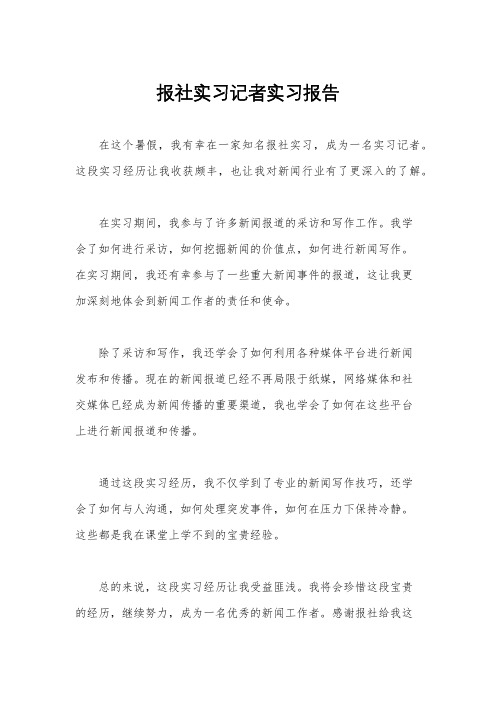 报社实习记者实习报告

在这个暑假，我有幸在一家知名报社实习，成为一名实习记者。这段实习经历让我收获颇丰，也让我对新闻行业有了更深入的了解。

在实习期间，我参与了许多新闻报道的采访和写作工作。我学会了如何进行采访，如何挖掘新闻的价值点，如何进行新闻写作。在实习期间，我还有幸参与了一些重大新闻事件的报道，这让我更加深刻地体会到新闻工作者的责任和使命。

除了采访和写作，我还学会了如何利用各种媒体平台进行新闻发布和传播。现在的新闻报道已经不再局限于纸媒，网络媒体和社交媒体已经成为新闻传播的重要渠道，我也学会了如何在这些平台上进行新闻报道和传播。

通过这段实习经历，我不仅学到了专业的新闻写作技巧，还学会了如何与人沟通，如何处理突发事件，如何在压力下保持冷静。这些都是我在课堂上学不到的宝贵经验。

总的来说，这段实习经历让我受益匪浅。我将会珍惜这段宝贵的经历，继续努力，成为一名优秀的新闻工作者。感谢报社给我这